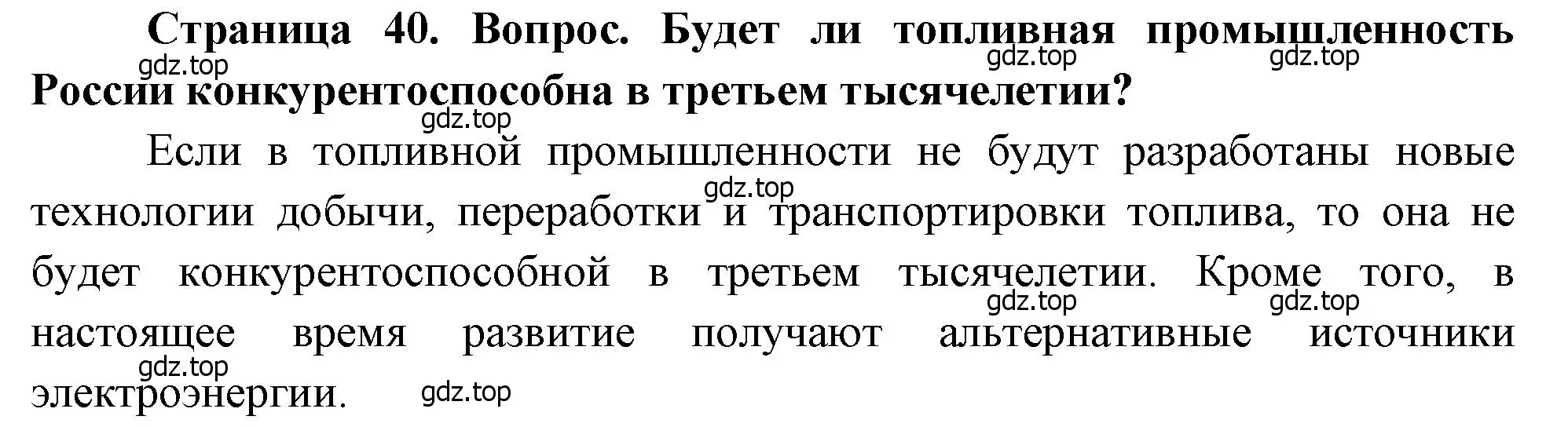 Страница 40. Вопрос. Будет ли топливная промышленность России конкурентоспособна в третьем тысячелетии?

gdz.top gdz.top gdz.top gdz.top

Если в топливной промышленности не будут разработаны новые технологии добычи, переработки и транспортировки топлива, то она не будет конкурентоспособной в третьем тысячелетии. Кроме того, в настоящее время развитие получают альтернативные источники электроэнергии.

gdz.top gdz.top gdz.top gdz.top gdz.top